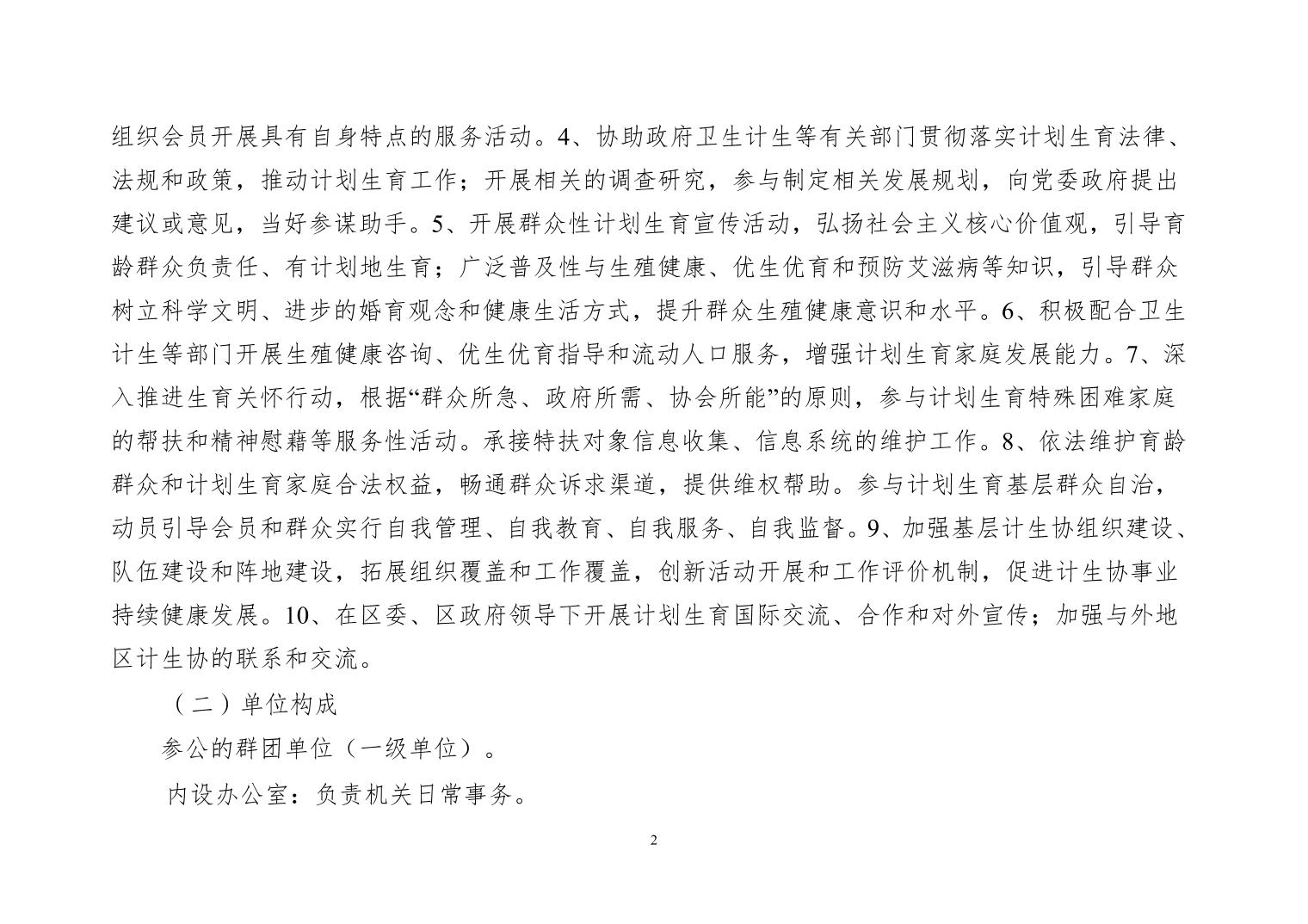 组织会员开展具有自身特点的服务活动。4、协助政府卫生计生等有关部门贯彻落实计划生育法律、法规和政策，推动计划生育工作；开展相关的调查研究，参与制定相关发展规划，向党委政府提出建议或意见，当好参谋助手。5、开展群众性计划生育宣传活动，弘扬社会主义核心价值观，引导育龄群众负责任、有计划地生育；广泛普及性与生殖健康、优生优育和预防艾滋病等知识，引导群众树立科学文明、进步的婚育观念和健康生活方式，提升群众生殖健康意识和水平。6、积极配合卫生计生等部门开展生殖健康咨询、优生优育指导和流动人口服务，增强计划生育家庭发展能力。7、深入推进生育关怀行动，根据“群众所急、政府所需、协会所能”的原则，参与计划生育特殊困难家庭的帮扶和精神慰藉等服务性活动。承接特扶对象信息收集、信息系统的维护工作。8、依法维护育龄群众和计划生育家庭合法权益，畅通群众诉求渠道，提供维权帮助。参与计划生育基层群众自治，动员引导会员和群众实行自我管理、自我教育、自我服务、自我监督。9、加强基层计生协组织建设、队伍建设和阵地建设，拓展组织覆盖和工作覆盖，创新活动开展和工作评价机制，促进计生协事业持续健康发展。10、在区委、区政府领导下开展计划生育国际交流、合作和对外宣传；加强与外地区计生协的联系和交流。

（二）单位构成

参公的群团单位（一级单位）。

内设办公室：负责机关日常事务。

2